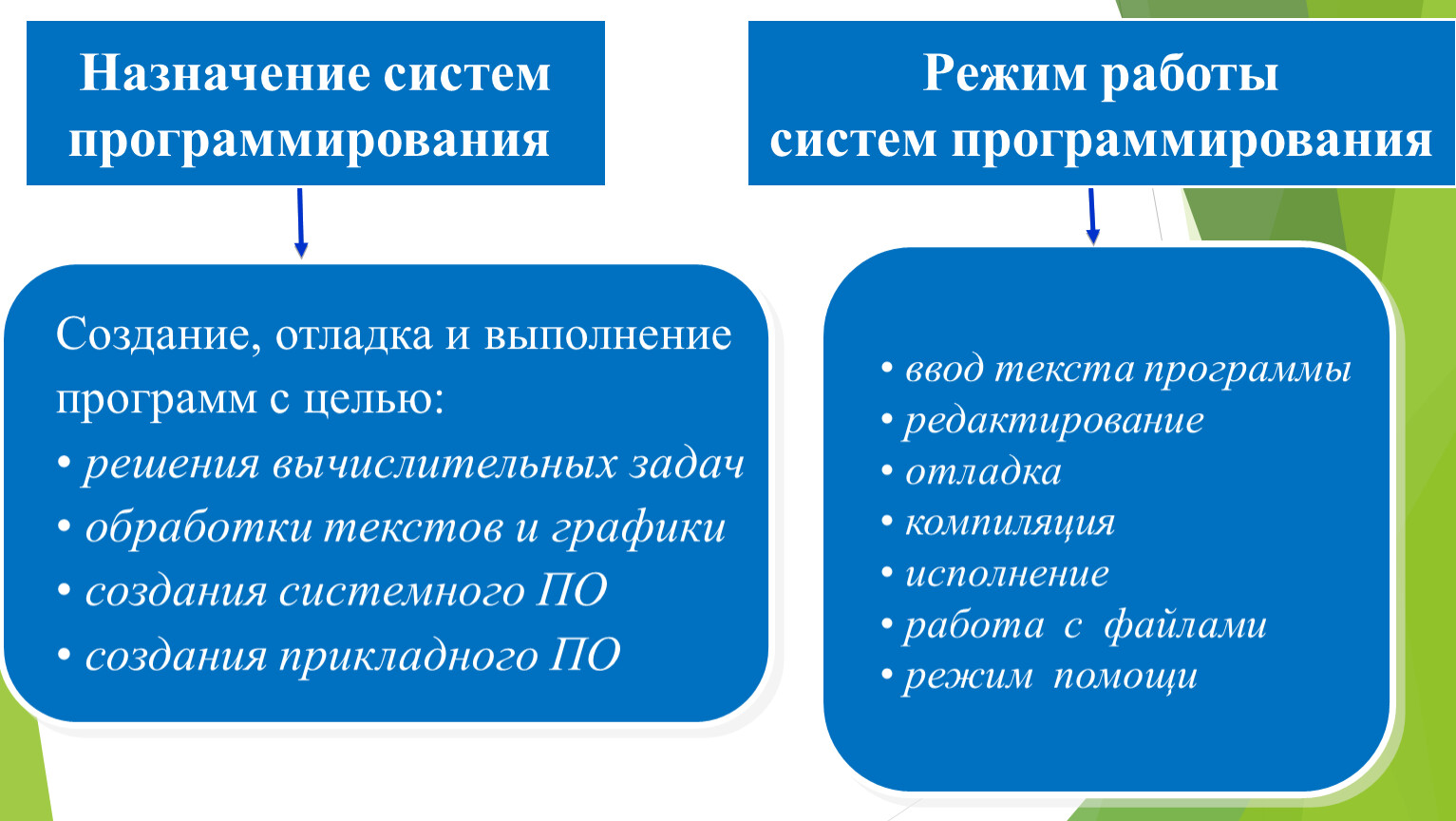 Назначение систем программирования

Создание, отладка и выполнение программ с целью:
• решения вычислительных задач
• обработки текстов и графики
• создания системного ПО
• создания прикладного ПО

Режим работы систем программирования

• ввод текста программы
• редактирование
• отладка
• компиляция
• исполнение
• работа с файлами
• режим помощи